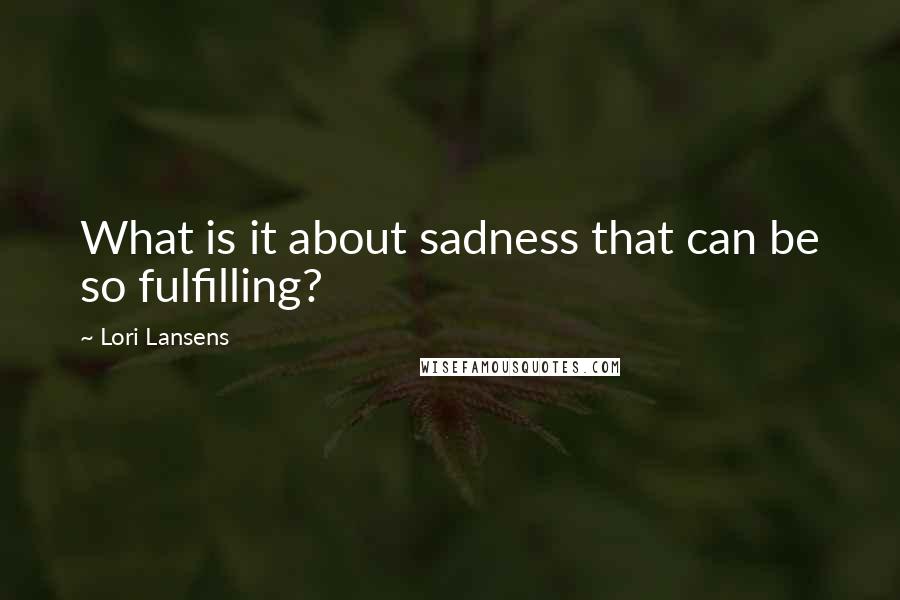 What is it about sadness that can be so fulfilling?

~ Lori Lansens

WISEFAMOUSQUOTES.COM